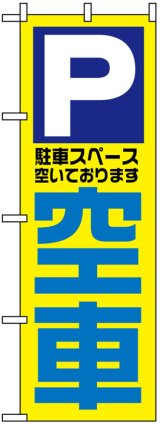 P

駐車スペース
空いております

空車